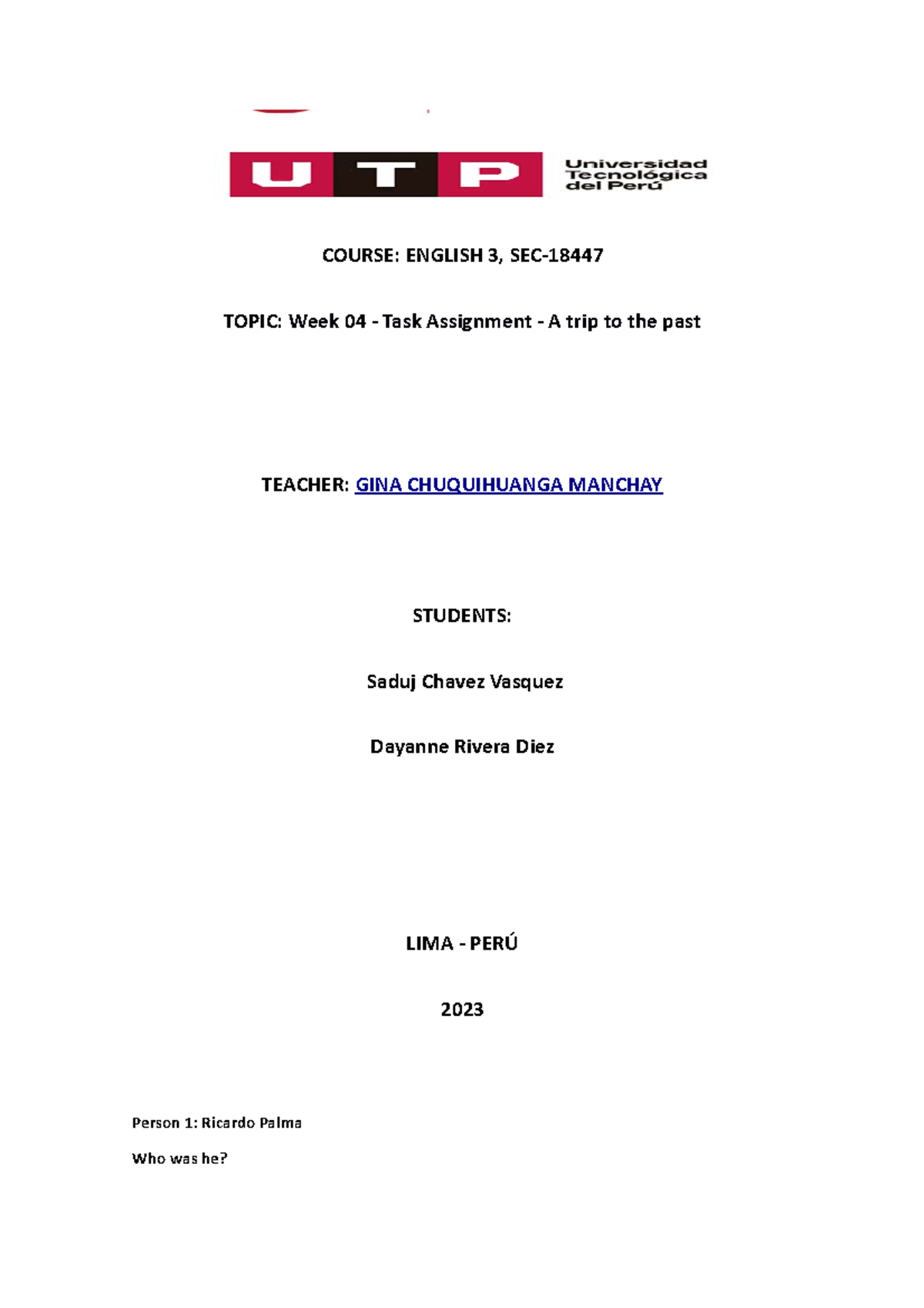 UTP Universidad Tecnológica del Perú

COURSE: ENGLISH 3, SEC-18447

TOPIC: Week 04 - Task Assignment - A trip to the past

TEACHER: GINA CHUQUIHUANGA MANCHAY

STUDENTS:

Saduj Chavez Vasquez

Dayanne Rivera Diez

LIMA - PERÚ

2023

Person 1: Ricardo Palma

Who was he?